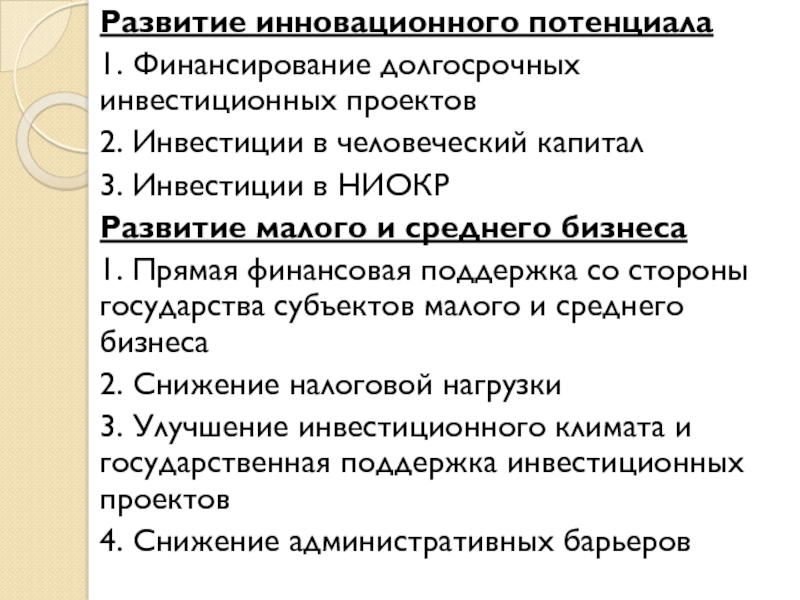 Развитие инновационного потенциала

1. Финансирование долгосрочных инвестиционных проектов

2. Инвестиции в человеческий капитал

3. Инвестиции в НИОКР

Развитие малого и среднего бизнеса

1. Прямая финансовая поддержка со стороны государства субъектов малого и среднего бизнеса

2. Снижение налоговой нагрузки

3. Улучшение инвестиционного климата и государственная поддержка инвестиционных проектов

4. Снижение административных барьеров